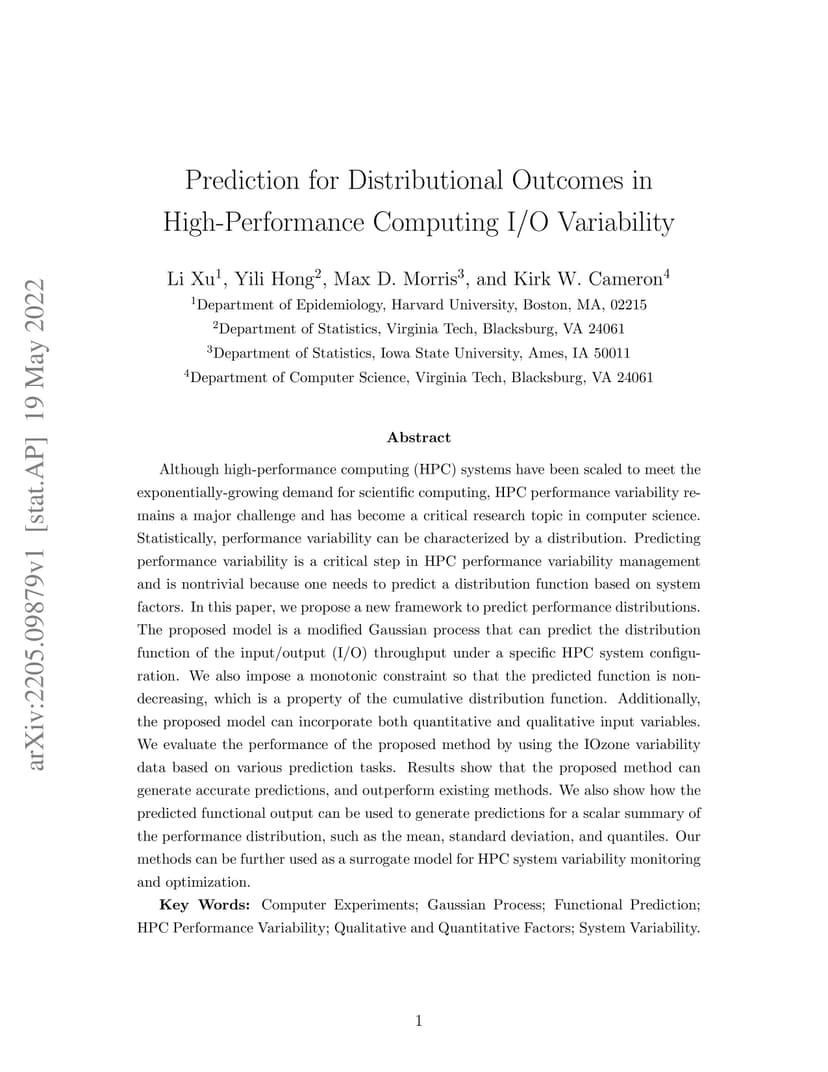 arXiv:2205.09879v1 [stat.AP] 19 May 2022

Prediction for Distributional Outcomes in High-Performance Computing I/O Variability

Li Xu$^1$, Yili Hong$^2$, Max D. Morris$^3$, and Kirk W. Cameron$^4$

$^1$Department of Epidemiology, Harvard University, Boston, MA, 02215

$^2$Department of Statistics, Virginia Tech, Blacksburg, VA 24061

$^3$Department of Statistics, Iowa State University, Ames, IA 50011

$^4$Department of Computer Science, Virginia Tech, Blacksburg, VA 24061

Abstract

Although high-performance computing (HPC) systems have been scaled to meet the exponentially-growing demand for scientific computing, HPC performance variability remains a major challenge and has become a critical research topic in computer science. Statistically, performance variability can be characterized by a distribution. Predicting performance variability is a critical step in HPC performance variability management and is nontrivial because one needs to predict a distribution function based on system factors. In this paper, we propose a new framework to predict performance distributions. The proposed model is a modified Gaussian process that can predict the distribution function of the input/output (I/O) throughput under a specific HPC system configuration. We also impose a monotonic constraint so that the predicted function is nondecreasing, which is a property of the cumulative distribution function. Additionally, the proposed model can incorporate both quantitative and qualitative input variables. We evaluate the performance of the proposed method by using the IOzone variability data based on various prediction tasks. Results show that the proposed method can generate accurate predictions, and outperform existing methods. We also show how the predicted functional output can be used to generate predictions for a scalar summary of the performance distribution, such as the mean, standard deviation, and quantiles. Our methods can be further used as a surrogate model for HPC system variability monitoring and optimization.

Key Words: Computer Experiments; Gaussian Process; Functional Prediction; HPC Performance Variability; Qualitative and Quantitative Factors; System Variability.

1